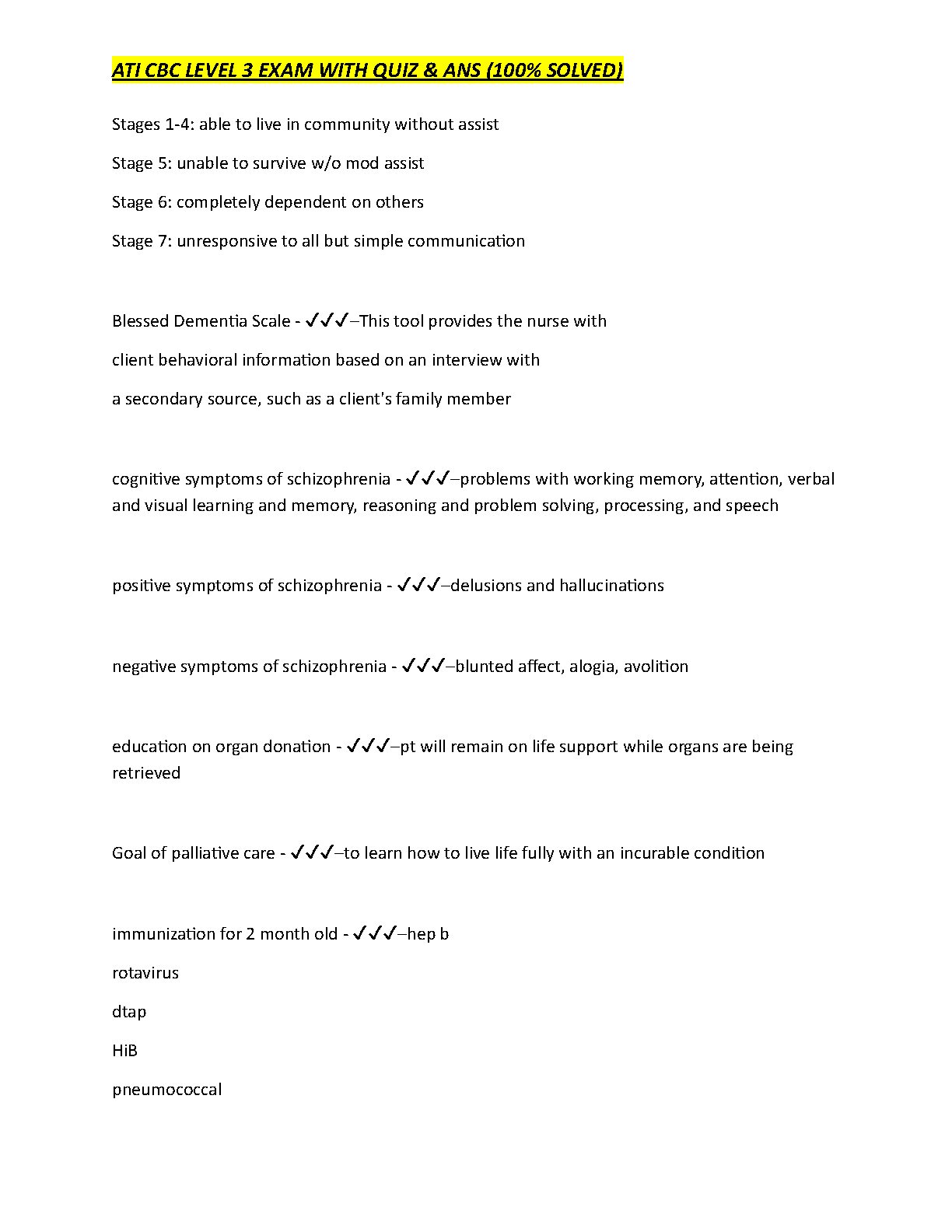 ATI CBC LEVEL 3 EXAM WITH QUIZ & ANS (100% SOLVED)

Stages 1-4: able to live in community without assist

Stage 5: unable to survive w/o mod assist

Stage 6: completely dependent on others

Stage 7: unresponsive to all but simple communication

Blessed Dementia Scale - ✓✓✓–This tool provides the nurse with

client behavioral information based on an interview with

a secondary source, such as a client's family member

cognitive symptoms of schizophrenia - ✓✓✓–problems with working memory, attention, verbal and visual learning and memory, reasoning and problem solving, processing, and speech

positive symptoms of schizophrenia - ✓✓✓–delusions and hallucinations

negative symptoms of schizophrenia - ✓✓✓–blunted affect, alogia, avolition

education on organ donation - ✓✓✓–pt will remain on life support while organs are being retrieved

Goal of palliative care - ✓✓✓–to learn how to live life fully with an incurable condition

immunization for 2 month old - ✓✓✓–hep b

rotavirus

dtap

HiB

pneumococcal